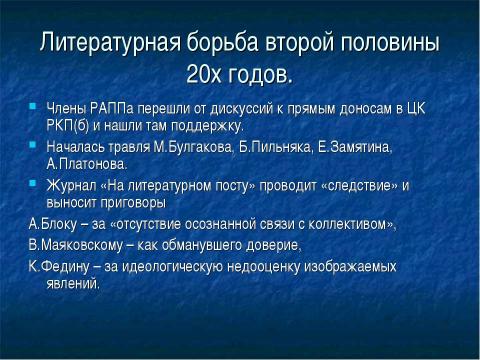 Литературная борьба второй половины 20х годов.

Члены РАППа перешли от дискуссий к прямым доносам в ЦК РКП(б) и нашли там поддержку.

Началась травля М.Булгакова, Б.Пильняка, Е.Замятина, А.Платонова.

Журнал «На литературном посту» проводит «следствие» и выносит приговоры

А.Блоку – за «отсутствие осознанной связи с коллективом»,

В.Маяковскому – как обманувшего доверие,

К.Федину – за идеологическую недооценку изображаемых явлений.